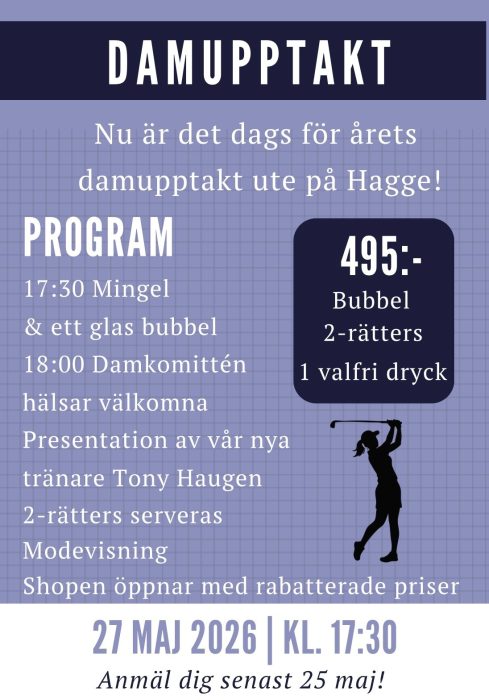 DAMUPPTAKT

Nu är det dags för årets damupptakt ute på Hagge!

PROGRAM

17:30 Mingel
& ett glas bubbel
18:00 Damkomittén
hälsar välkomna
Presentation av vår nya
tränare Tony Haugen
2-rätters serveras
Modevisning
Shopen öppnar med rabatterade priser

495:-
Bubbel
2-rätters
1 valfri dryck

27 MAJ 2026 | KL. 17:30
Anmäl dig senast 25 maj!